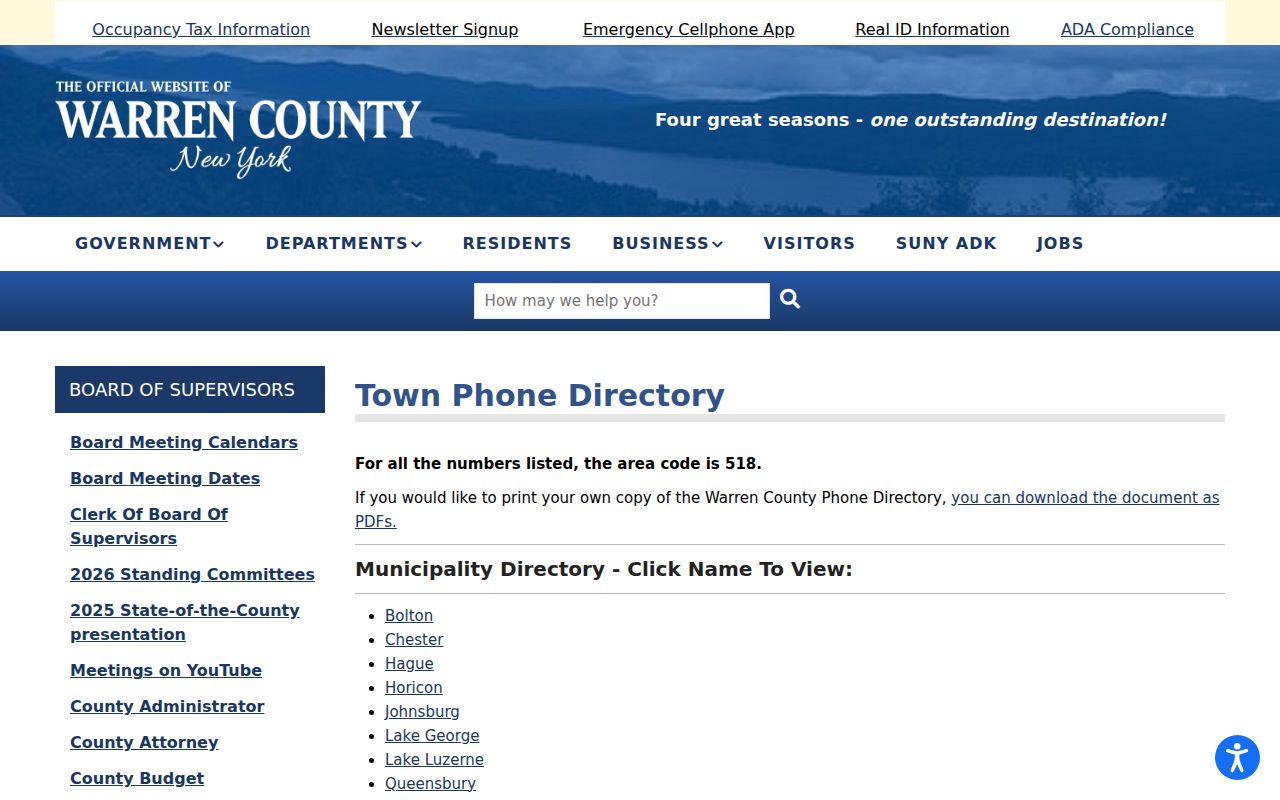 Occupancy Tax Information Newsletter Signup Emergency Cellphone App Real ID Information ADA Compliance

THE OFFICIAL WEBSITE OF
WARREN COUNTY
New York

Four great seasons - one outstanding destination!

GOVERNMENT DEPARTMENTS RESIDENTS BUSINESS VISITORS SUNY ADK JOBS

How may we help you?

BOARD OF SUPERVISORS

Board Meeting Calendars
Board Meeting Dates
Clerk Of Board Of Supervisors
2026 Standing Committees
2025 State-of-the-County presentation
Meetings on YouTube
County Administrator
County Attorney
County Budget

Town Phone Directory

For all the numbers listed, the area code is 518.

If you would like to print your own copy of the Warren County Phone Directory, you can download the document as PDFs.

Municipality Directory - Click Name To View:

- Bolton
- Chester
- Hague
- Horicon
- Johnsburg
- Lake George
- Lake Luzerne
- Queensbury